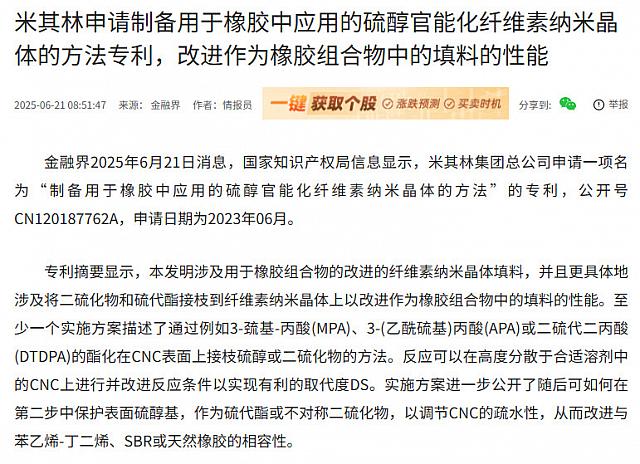 米其林申请制备用于橡胶中应用的硫醇官能化纤维素纳米晶体的方法专利，改进作为橡胶组合物中的填料的性能

2025-06-21 08:51:47　来源：金融界　作者：情报员　一键获取个股　涨跌预测　买卖时机　分享到：　举报

金融界2025年6月21日消息，国家知识产权局信息显示，米其林集团总公司申请一项名为“制备用于橡胶中应用的硫醇官能化纤维素纳米晶体的方法”的专利，公开号CN120187762A，申请日期为2023年06月。

专利摘要显示，本发明涉及用于橡胶组合物的改进的纤维素纳米晶体填料，并且更具体地涉及将二硫化物和硫代酯接枝到纤维素纳米晶体上以改进作为橡胶组合物中的填料的性能。至少一个实施方案描述了通过例如3-巯基-丙酸(MPA)、3-(乙酰硫基)丙酸(APA)或二硫代二丙酸(DTDPA)的酯化在CNC表面上接枝硫醇或二硫化物的方法。反应可以在高度分散于合适溶剂中的CNC上进行并改进反应条件以实现有利的取代度DS。实施方案进一步公开了随后可如何在第二步中保护表面硫醇基，作为硫代酯或不对称二硫化物，以调节CNC的疏水性，从而改进与苯乙烯-丁二烯、SBR或天然橡胶的相容性。